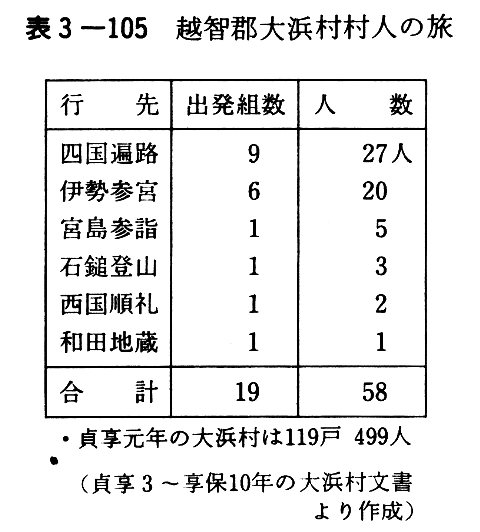 表3－105　越智郡大浜村村人の旅

| 行　　先 | 出発組数 | 人　　数 |
|---|---|---|
| 四国遍路 | 9 | 27人 |
| 伊勢参宮 | 6 | 20 |
| 宮島参詣 | 1 | 5 |
| 石鎚登山 | 1 | 3 |
| 西国順礼 | 1 | 2 |
| 和田地蔵 | 1 | 1 |
| 合　　計 | 19 | 58 |

・貞享元年の大浜村は119戸　499人

(貞享3～享保10年の大浜村文書より作成)